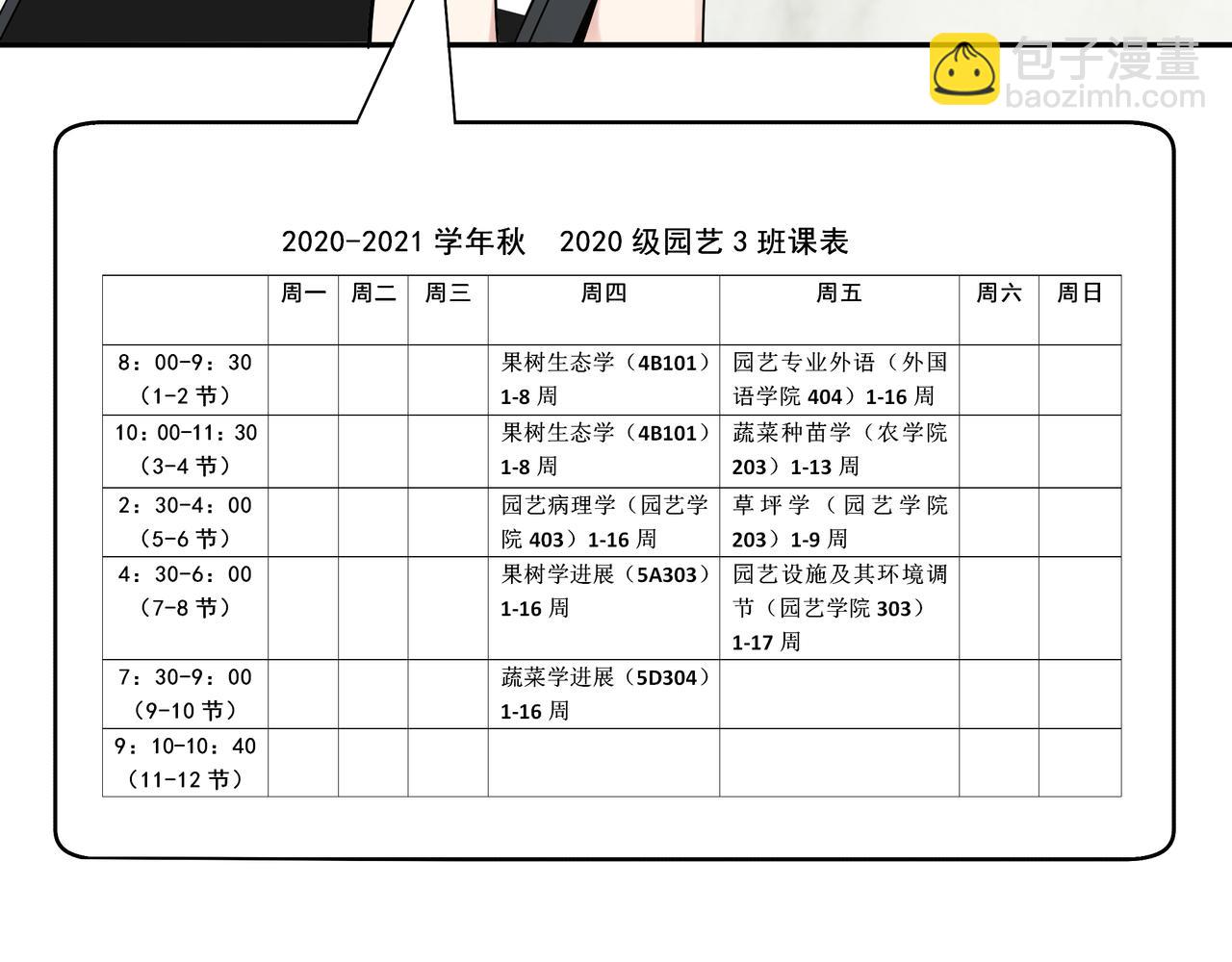 2020-2021学年秋 2020级园艺3班课表

|  | 周一 | 周二 | 周三 | 周四 | 周五 | 周六 | 周日 |
|---|---|---|---|---|---|---|---|
| 8：00-9：30（1-2节） |  |  |  | 果树生态学（4B101）1-8周 | 园艺专业外语（外国语学院404）1-16周 |  |  |
| 10：00-11：30（3-4节） |  |  |  | 果树生态学（4B101）1-8周 | 蔬菜种苗学（农学院203）1-13周 |  |  |
| 2：30-4：00（5-6节） |  |  |  | 园艺病理学（园艺学院403）1-16周 | 草坪学（园艺学院203）1-9周 |  |  |
| 4：30-6：00（7-8节） |  |  |  | 果树学进展（5A303）1-16周 | 园艺设施及其环境调节（园艺学院303）1-17周 |  |  |
| 7：30-9：00（9-10节） |  |  |  | 蔬菜学进展（5D304）1-16周 |  |  |  |
| 9：10-10：40（11-12节） |  |  |  |  |  |  |  |

包子漫畫
baozimh.com